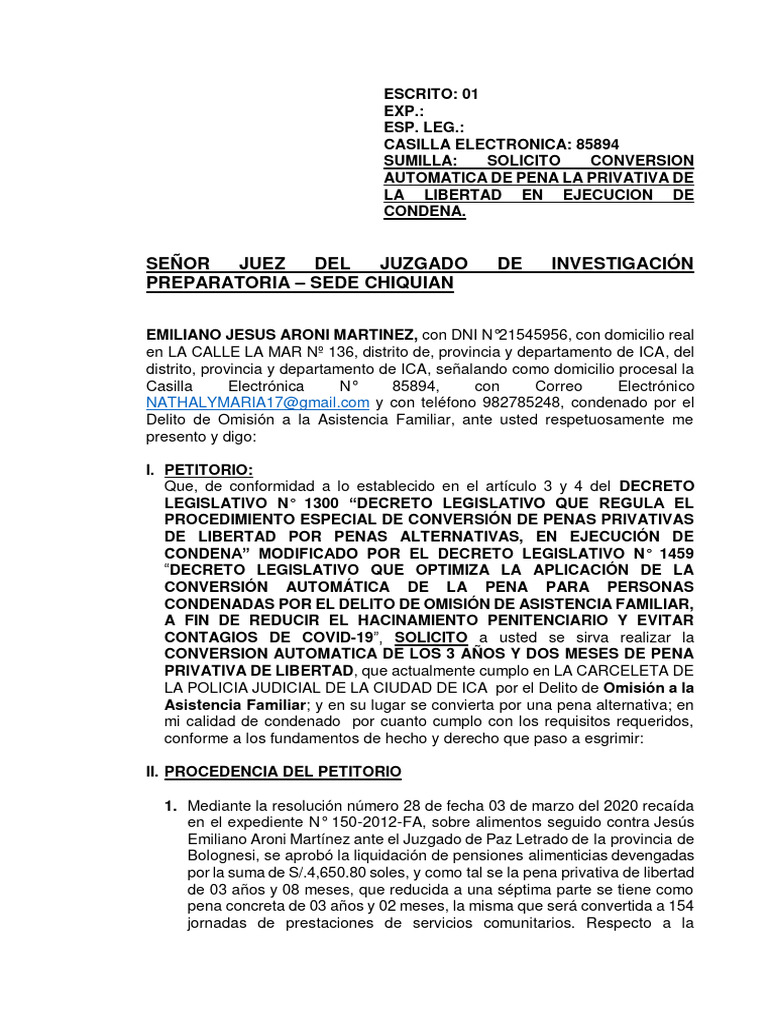 ESCRITO: 01
EXP.:
ESP. LEG.:
CASILLA ELECTRONICA: 85894
SUMILLA: SOLICITO CONVERSION AUTOMATICA DE PENA LA PRIVATIVA DE LA LIBERTAD EN EJECUCION DE CONDENA.

SEÑOR JUEZ DEL JUZGADO DE INVESTIGACIÓN PREPARATORIA – SEDE CHIQUIAN

EMILIANO JESUS ARONI MARTINEZ, con DNI N°21545956, con domicilio real en LA CALLE LA MAR Nº 136, distrito de, provincia y departamento de ICA, del distrito, provincia y departamento de ICA, señalando como domicilio procesal la Casilla Electrónica N° 85894, con Correo Electrónico NATHALYMARIA17@gmail.com y con teléfono 982785248, condenado por el Delito de Omisión a la Asistencia Familiar, ante usted respetuosamente me presento y digo:

I. PETITORIO:
Que, de conformidad a lo establecido en el artículo 3 y 4 del DECRETO LEGISLATIVO N° 1300 "DECRETO LEGISLATIVO QUE REGULA EL PROCEDIMIENTO ESPECIAL DE CONVERSIÓN DE PENAS PRIVATIVAS DE LIBERTAD POR PENAS ALTERNATIVAS, EN EJECUCIÓN DE CONDENA" MODIFICADO POR EL DECRETO LEGISLATIVO N° 1459 "DECRETO LEGISLATIVO QUE OPTIMIZA LA APLICACIÓN DE LA CONVERSIÓN AUTOMÁTICA DE LA PENA PARA PERSONAS CONDENADAS POR EL DELITO DE OMISIÓN DE ASISTENCIA FAMILIAR, A FIN DE REDUCIR EL HACINAMIENTO PENITENCIARIO Y EVITAR CONTAGIOS DE COVID-19", SOLICITO a usted se sirva realizar la CONVERSION AUTOMATICA DE LOS 3 AÑOS Y DOS MESES DE PENA PRIVATIVA DE LIBERTAD, que actualmente cumplo en LA CARCELETA DE LA POLICIA JUDICIAL DE LA CIUDAD DE ICA por el Delito de Omisión a la Asistencia Familiar; y en su lugar se convierta por una pena alternativa; en mi calidad de condenado por cuanto cumplo con los requisitos requeridos, conforme a los fundamentos de hecho y derecho que paso a esgrimir:

II. PROCEDENCIA DEL PETITORIO

1. Mediante la resolución número 28 de fecha 03 de marzo del 2020 recaída en el expediente N° 150-2012-FA, sobre alimentos seguido contra Jesús Emiliano Aroni Martínez ante el Juzgado de Paz Letrado de la provincia de Bolognesi, se aprobó la liquidación de pensiones alimenticias devengadas por la suma de S/.4,650.80 soles, y como tal se la pena privativa de libertad de 03 años y 08 meses, que reducida a una séptima parte se tiene como pena concreta de 03 años y 02 meses, la misma que será convertida a 154 jornadas de prestaciones de servicios comunitarios. Respecto a la